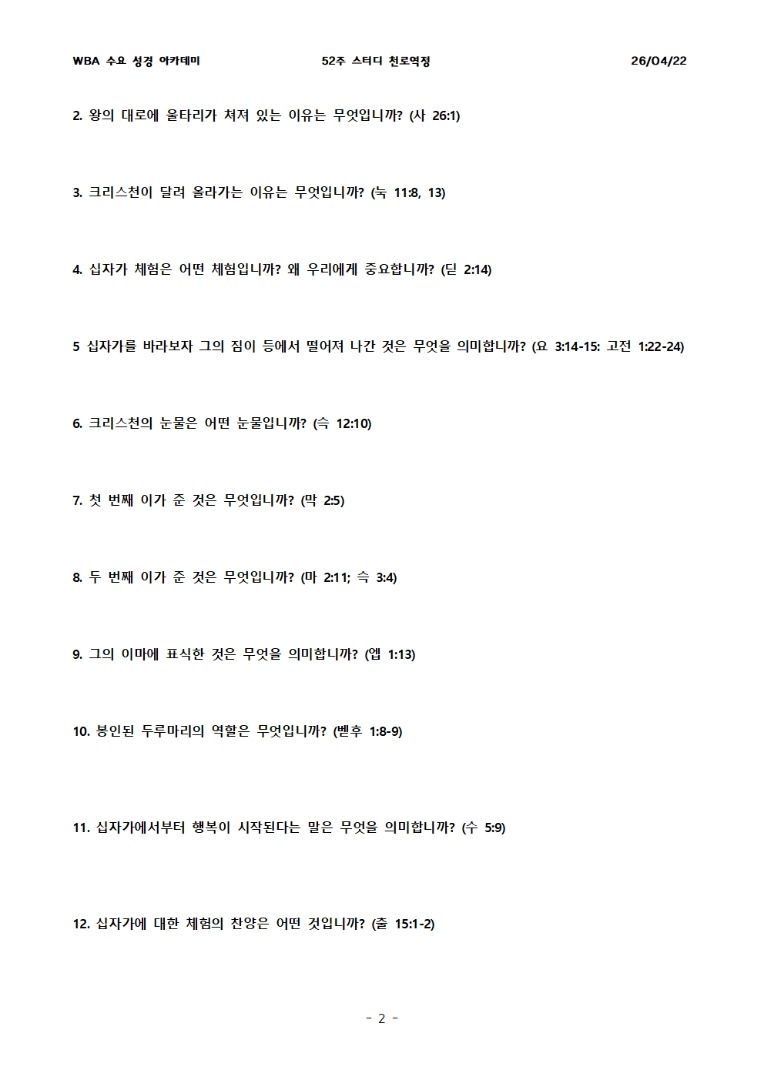 WBA 수요 성경 아카데미 52주 스터디 천로역정 26/04/22

2. 왕의 대로에 울타리가 쳐져 있는 이유는 무엇입니까? (사 26:1)

3. 크리스천이 달려 올라가는 이유는 무엇입니까? (눅 11:8, 13)

4. 십자가 체험은 어떤 체험입니까? 왜 우리에게 중요합니까? (딛 2:14)

5 십자가를 바라보자 그의 짐이 등에서 떨어져 나간 것은 무엇을 의미합니까? (요 3:14-15: 고전 1:22-24)

6. 크리스천의 눈물은 어떤 눈물입니까? (슥 12:10)

7. 첫 번째 이가 준 것은 무엇입니까? (막 2:5)

8. 두 번째 이가 준 것은 무엇입니까? (마 2:11; 슥 3:4)

9. 그의 이마에 표식한 것은 무엇을 의미합니까? (엡 1:13)

10. 봉인된 두루마리의 역할은 무엇입니까? (벧후 1:8-9)

11. 십자가에서부터 행복이 시작된다는 말은 무엇을 의미합니까? (수 5:9)

12. 십자가에 대한 체험의 찬양은 어떤 것입니까? (출 15:1-2)

- 2 -